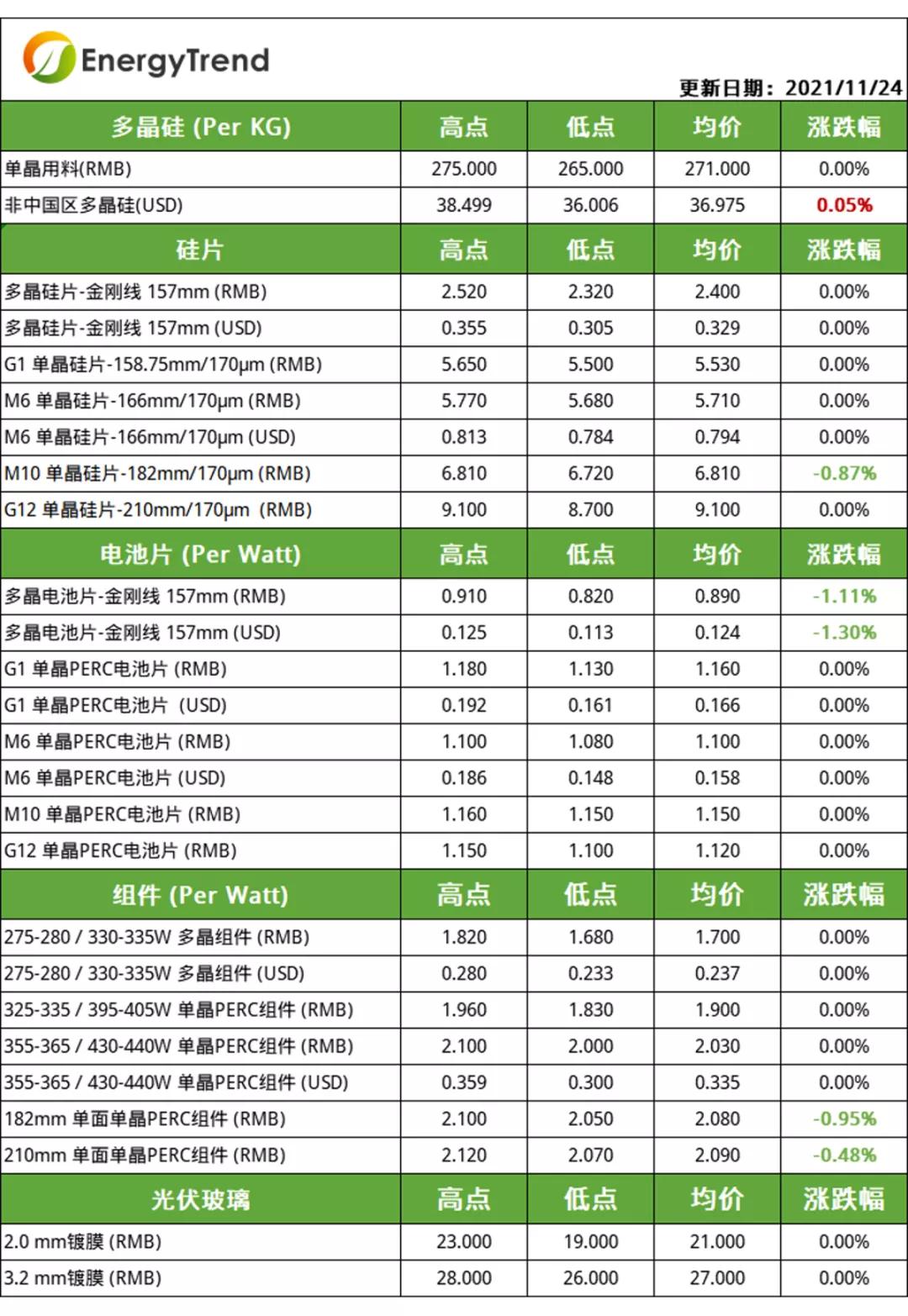 EnergyTrend

更新日期：2021/11/24

| 多晶硅 (Per KG) | 高点 | 低点 | 均价 | 涨跌幅 |
|---|---|---|---|---|
| 单晶用料(RMB) | 275.000 | 265.000 | 271.000 | 0.00% |
| 非中国区多晶硅(USD) | 38.499 | 36.006 | 36.975 | 0.05% |
| 硅片 | 高点 | 低点 | 均价 | 涨跌幅 |
| 多晶硅片-金刚线 157mm (RMB) | 2.520 | 2.320 | 2.400 | 0.00% |
| 多晶硅片-金刚线 157mm (USD) | 0.355 | 0.305 | 0.329 | 0.00% |
| G1 单晶硅片-158.75mm/170μm (RMB) | 5.650 | 5.500 | 5.530 | 0.00% |
| M6 单晶硅片-166mm/170μm (RMB) | 5.770 | 5.680 | 5.710 | 0.00% |
| M6 单晶硅片-166mm/170μm (USD) | 0.813 | 0.784 | 0.794 | 0.00% |
| M10 单晶硅片-182mm/170μm (RMB) | 6.810 | 6.720 | 6.810 | -0.87% |
| G12 单晶硅片-210mm/170μm (RMB) | 9.100 | 8.700 | 9.100 | 0.00% |
| 电池片 (Per Watt) | 高点 | 低点 | 均价 | 涨跌幅 |
| 多晶电池片-金刚线 157mm (RMB) | 0.910 | 0.820 | 0.890 | -1.11% |
| 多晶电池片-金刚线 157mm (USD) | 0.125 | 0.113 | 0.124 | -1.30% |
| G1 单晶PERC电池片 (RMB) | 1.180 | 1.130 | 1.160 | 0.00% |
| G1 单晶PERC电池片 (USD) | 0.192 | 0.161 | 0.166 | 0.00% |
| M6 单晶PERC电池片 (RMB) | 1.100 | 1.080 | 1.100 | 0.00% |
| M6 单晶PERC电池片 (USD) | 0.186 | 0.148 | 0.158 | 0.00% |
| M10 单晶PERC电池片 (RMB) | 1.160 | 1.150 | 1.150 | 0.00% |
| G12 单晶PERC电池片 (RMB) | 1.150 | 1.100 | 1.120 | 0.00% |
| 组件 (Per Watt) | 高点 | 低点 | 均价 | 涨跌幅 |
| 275-280 / 330-335W 多晶组件 (RMB) | 1.820 | 1.680 | 1.700 | 0.00% |
| 275-280 / 330-335W 多晶组件 (USD) | 0.280 | 0.233 | 0.237 | 0.00% |
| 325-335 / 395-405W 单晶PERC组件 (RMB) | 1.960 | 1.830 | 1.900 | 0.00% |
| 355-365 / 430-440W 单晶PERC组件 (RMB) | 2.100 | 2.000 | 2.030 | 0.00% |
| 355-365 / 430-440W 单晶PERC组件 (USD) | 0.359 | 0.300 | 0.335 | 0.00% |
| 182mm 单面单晶PERC组件 (RMB) | 2.100 | 2.050 | 2.080 | -0.95% |
| 210mm 单面单晶PERC组件 (RMB) | 2.120 | 2.070 | 2.090 | -0.48% |
| 光伏玻璃 | 高点 | 低点 | 均价 | 涨跌幅 |
| 2.0 mm镀膜 (RMB) | 23.000 | 19.000 | 21.000 | 0.00% |
| 3.2 mm镀膜 (RMB) | 28.000 | 26.000 | 27.000 | 0.00% |